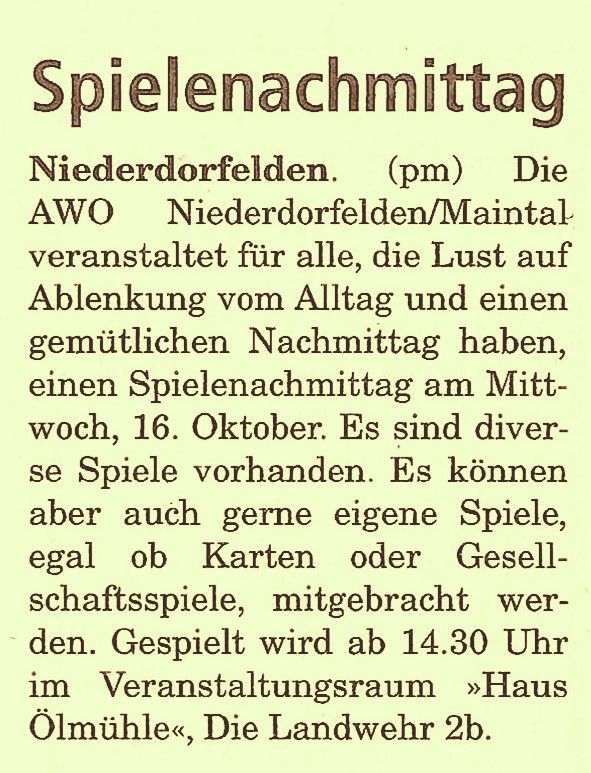 Spielenachmittag

Niederdorfelden. (pm) Die AWO Niederdorfelden/Maintal veranstaltet für alle, die Lust auf Ablenkung vom Alltag und einen gemütlichen Nachmittag haben, einen Spielenachmittag am Mittwoch, 16. Oktober. Es sind diverse Spiele vorhanden. Es können aber auch gerne eigene Spiele, egal ob Karten oder Gesellschaftsspiele, mitgebracht werden. Gespielt wird ab 14.30 Uhr im Veranstaltungsraum »Haus Ölmühle«, Die Landwehr 2b.